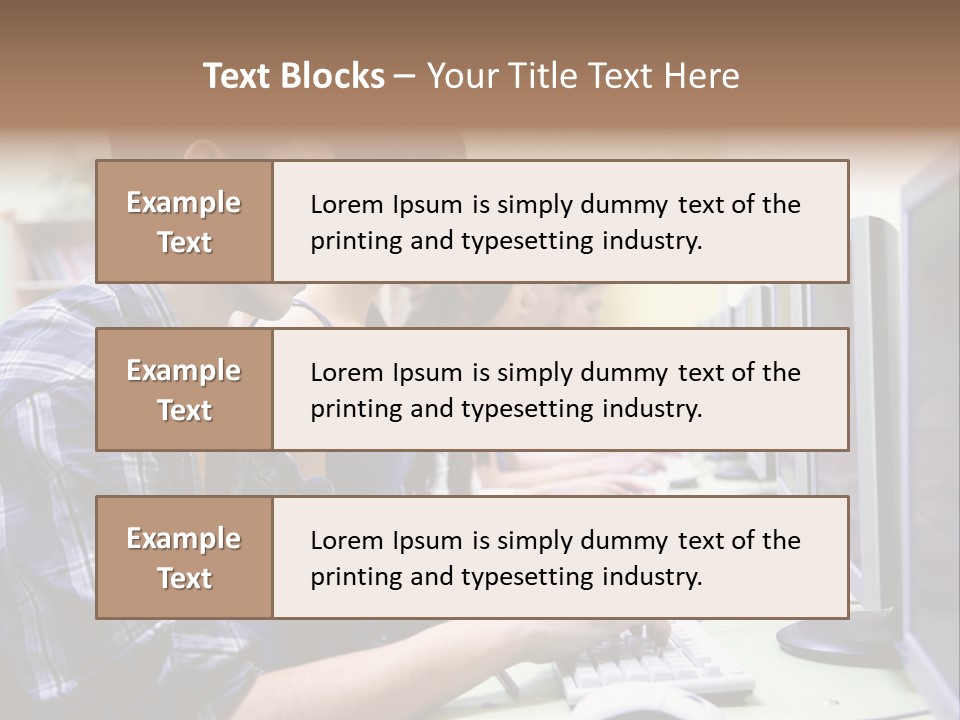 Text Blocks – Your Title Text Here

Example Text

Lorem Ipsum is simply dummy text of the printing and typesetting industry.

Example Text

Lorem Ipsum is simply dummy text of the printing and typesetting industry.

Example Text

Lorem Ipsum is simply dummy text of the printing and typesetting industry.